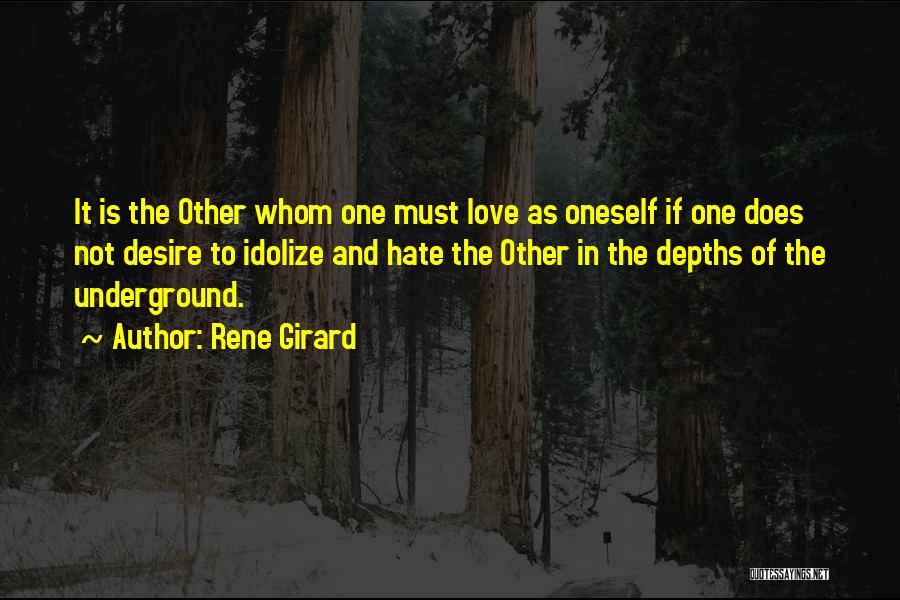 It is the Other whom one must love as oneself if one does not desire to idolize and hate the Other in the depths of the underground.

~ Author: Rene Girard

QUOTESSAYINGS.NET